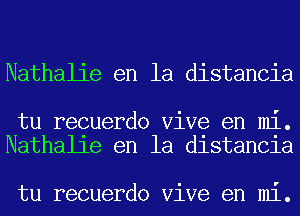 Nathalie en la distancia

tu recuerdo vive en mí.
Nathalie en la distancia

tu recuerdo vive en mí.